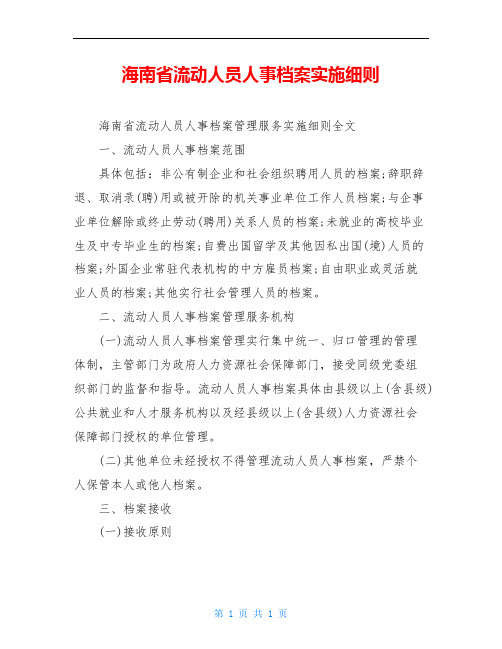 海南省流动人员人事档案实施细则

海南省流动人员人事档案管理服务实施细则全文

一、流动人员人事档案范围

具体包括：非公有制企业和社会组织聘用人员的档案;辞职辞退、取消录(聘)用或被开除的机关事业单位工作人员档案;与企事业单位解除或终止劳动(聘用)关系人员的档案;未就业的高校毕业生及中专毕业生的档案;自费出国留学及其他因私出国(境)人员的档案;外国企业常驻代表机构的中方雇员档案;自由职业或灵活就业人员的档案;其他实行社会管理人员的档案。

二、流动人员人事档案管理服务机构

(一)流动人员人事档案管理实行集中统一、归口管理的管理体制，主管部门为政府人力资源社会保障部门，接受同级党委组织部门的监督和指导。流动人员人事档案具体由县级以上(含县级)公共就业和人才服务机构以及经县级以上(含县级)人力资源社会保障部门授权的单位管理。

(二)其他单位未经授权不得管理流动人员人事档案，严禁个人保管本人或他人档案。

三、档案接收

(一)接收原则

第 1 页 共 1 页